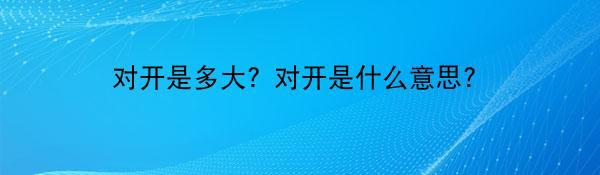 对开是多大？对开是什么意思？